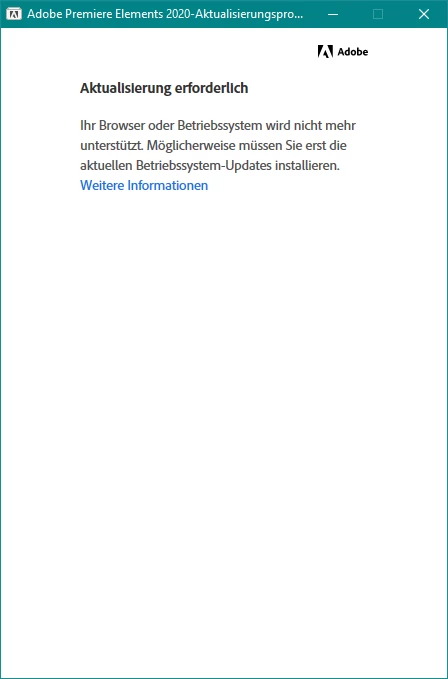 Adobe Premiere Elements 2020-Aktualisierungspro...

Adobe

Aktualisierung erforderlich

Ihr Browser oder Betriebssystem wird nicht mehr unterstützt. Möglicherweise müssen Sie erst die aktuellen Betriebssystem-Updates installieren.
Weitere Informationen